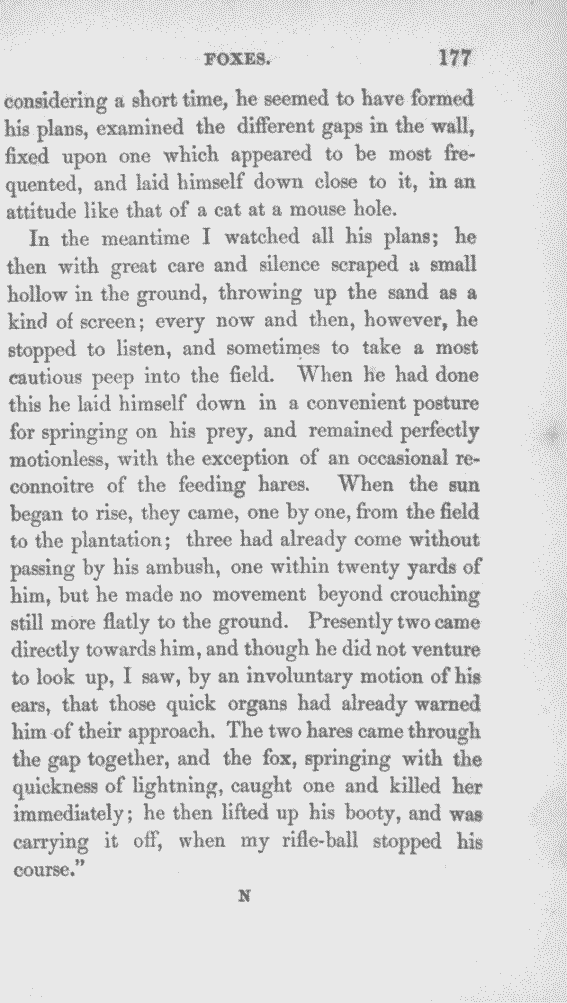 FOXES. 177

considering a short time, he seemed to have formed his plans, examined the different gaps in the wall, fixed upon one which appeared to be most frequented, and laid himself down close to it, in an attitude like that of a cat at a mouse hole.

In the meantime I watched all his plans; he then with great care and silence scraped a small hollow in the ground, throwing up the sand as a kind of screen; every now and then, however, he stopped to listen, and sometimes to take a most cautious peep into the field. When he had done this he laid himself down in a convenient posture for springing on his prey, and remained perfectly motionless, with the exception of an occasional reconnoitre of the feeding hares. When the sun began to rise, they came, one by one, from the field to the plantation; three had already come without passing by his ambush, one within twenty yards of him, but he made no movement beyond crouching still more flatly to the ground. Presently two came directly towards him, and though he did not venture to look up, I saw, by an involuntary motion of his ears, that those quick organs had already warned him of their approach. The two hares came through the gap together, and the fox, springing with the quickness of lightning, caught one and killed her immediately; he then lifted up his booty, and was carrying it off, when my rifle-ball stopped his course."

N